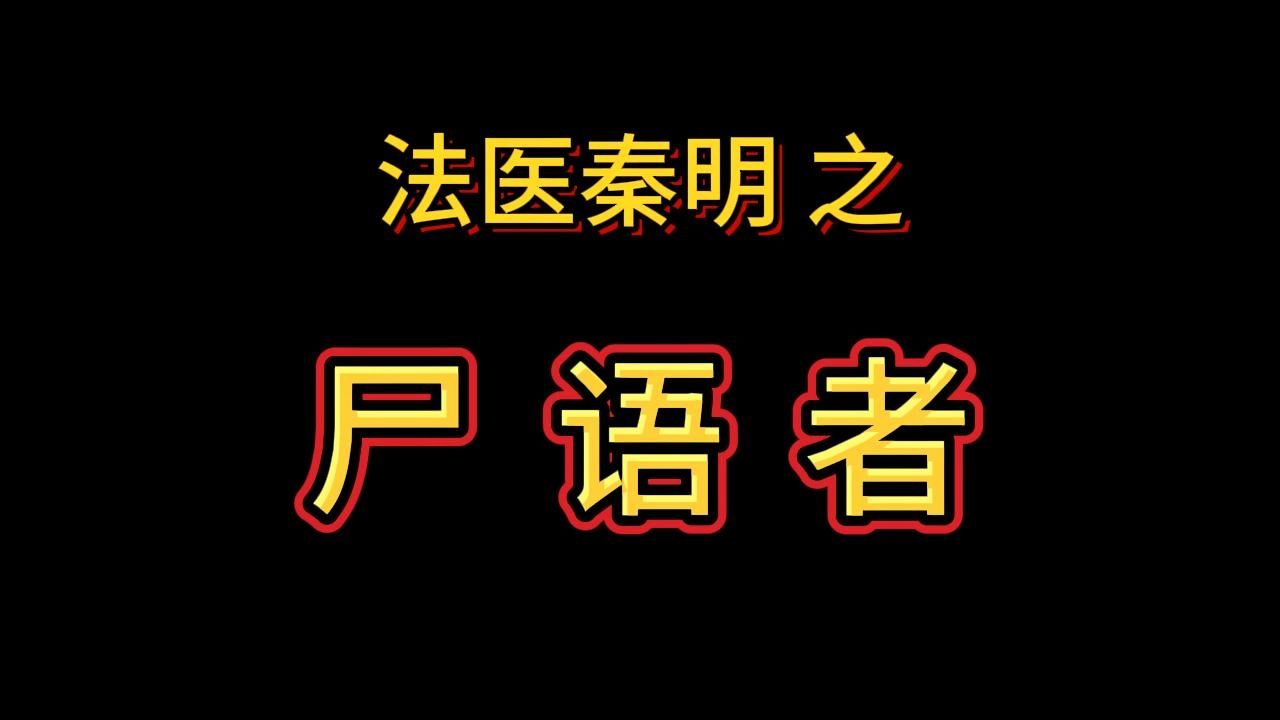 法医秦明 之

尸 语 者